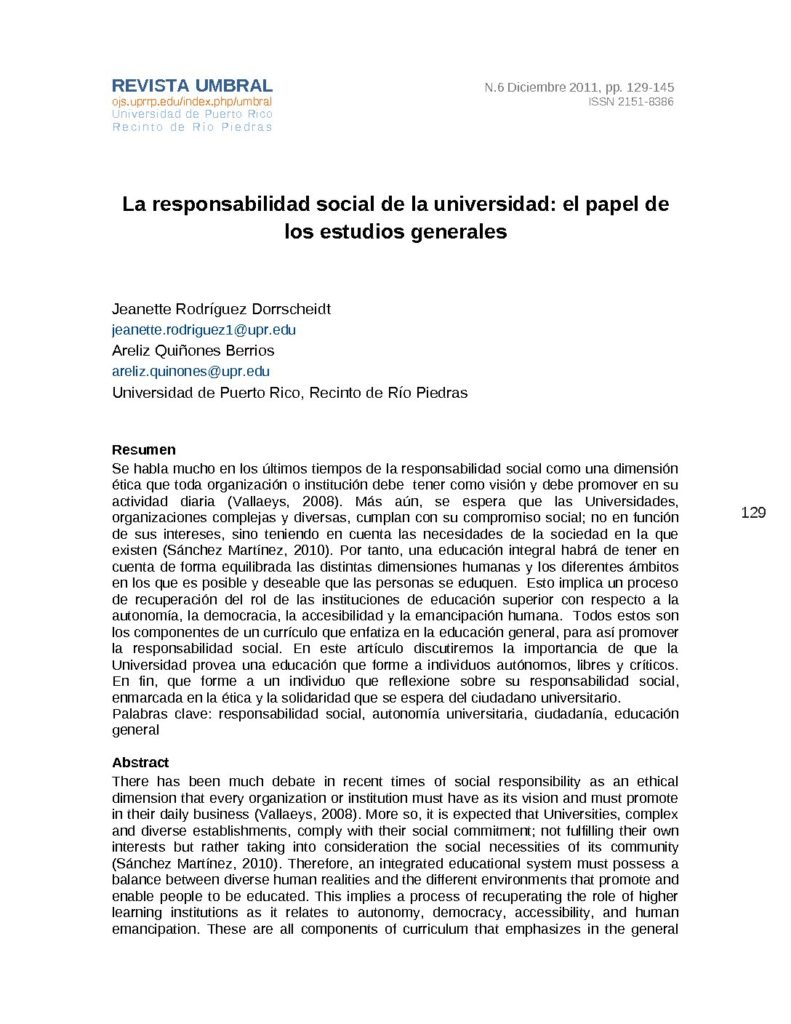 REVISTA UMBRAL
ojs.uprrp.edu/index.php/umbral
Universidad de Puerto Rico
Recinto de Río Piedras

N.6 Diciembre 2011, pp. 129-145
ISSN 2151-8386

La responsabilidad social de la universidad: el papel de los estudios generales

Jeanette Rodríguez Dorrscheidt
jeanette.rodriguez1@upr.edu
Areliz Quiñones Berrios
areliz.quinones@upr.edu
Universidad de Puerto Rico, Recinto de Río Piedras

Resumen
Se habla mucho en los últimos tiempos de la responsabilidad social como una dimensión ética que toda organización o institución debe tener como visión y debe promover en su actividad diaria (Vallaeys, 2008). Más aún, se espera que las Universidades, organizaciones complejas y diversas, cumplan con su compromiso social; no en función de sus intereses, sino teniendo en cuenta las necesidades de la sociedad en la que existen (Sánchez Martínez, 2010). Por tanto, una educación integral habrá de tener en cuenta de forma equilibrada las distintas dimensiones humanas y los diferentes ámbitos en los que es posible y deseable que las personas se eduquen. Esto implica un proceso de recuperación del rol de las instituciones de educación superior con respecto a la autonomía, la democracia, la accesibilidad y la emancipación humana. Todos estos son los componentes de un currículo que enfatiza en la educación general, para así promover la responsabilidad social. En este artículo discutiremos la importancia de que la Universidad provea una educación que forme a individuos autónomos, libres y críticos. En fin, que forme a un individuo que reflexione sobre su responsabilidad social, enmarcada en la ética y la solidaridad que se espera del ciudadano universitario.
Palabras clave: responsabilidad social, autonomía universitaria, ciudadanía, educación general

129

Abstract
There has been much debate in recent times of social responsibility as an ethical dimension that every organization or institution must have as its vision and must promote in their daily business (Vallaeys, 2008). More so, it is expected that Universities, complex and diverse establishments, comply with their social commitment; not fulfilling their own interests but rather taking into consideration the social necessities of its community (Sánchez Martínez, 2010). Therefore, an integrated educational system must possess a balance between diverse human realities and the different environments that promote and enable people to be educated. This implies a process of recuperating the role of higher learning institutions as it relates to autonomy, democracy, accessibility, and human emancipation. These are all components of curriculum that emphasizes in the general